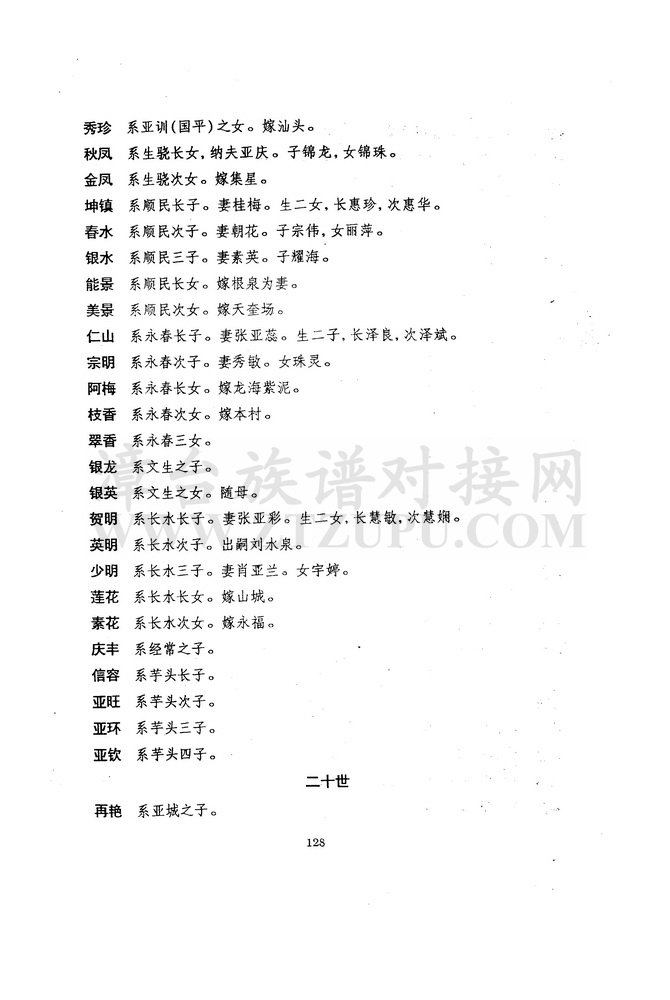 秀珍　系亚训(国平)之女。嫁汕头。

秋凤　系生骁长女，纳夫亚庆。子锦龙，女锦珠。

金凤　系生骁次女。嫁集星。

坤镇　系顺民长子。妻桂梅。生二女，长惠珍，次惠华。

春水　系顺民次子。妻朝花。子宗伟，女丽萍。

银水　系顺民三子。妻素英。子耀海。

能景　系顺民长女。嫁根泉为妻。

美景　系顺民次女。嫁天奎场。

仁山　系永春长子。妻张亚蕊。生二子，长泽良，次泽斌。

宗明　系永春次子。妻秀敏。女珠灵。

阿梅　系永春长女。嫁龙海紫泥。

枝香　系永春次女。嫁本村。

翠香　系永春三女。

银龙　系文生之子。

银英　系文生之女。随母。

贺明　系长水长子。妻张亚彩。生二女，长慧敏，次慧娴。

英明　系长水次子。出嗣刘水泉。

少明　系长水三子。妻肖亚兰。女宇婷。

莲花　系长水长女。嫁山城。

素花　系长水次女。嫁永福。

庆丰　系经常之子。

信容　系芋头长子。

亚旺　系芋头次子。

亚环　系芋头三子。

亚钦　系芋头四子。

二十世

再艳　系亚城之子。

128

族谱对接网
ZUPU.COM